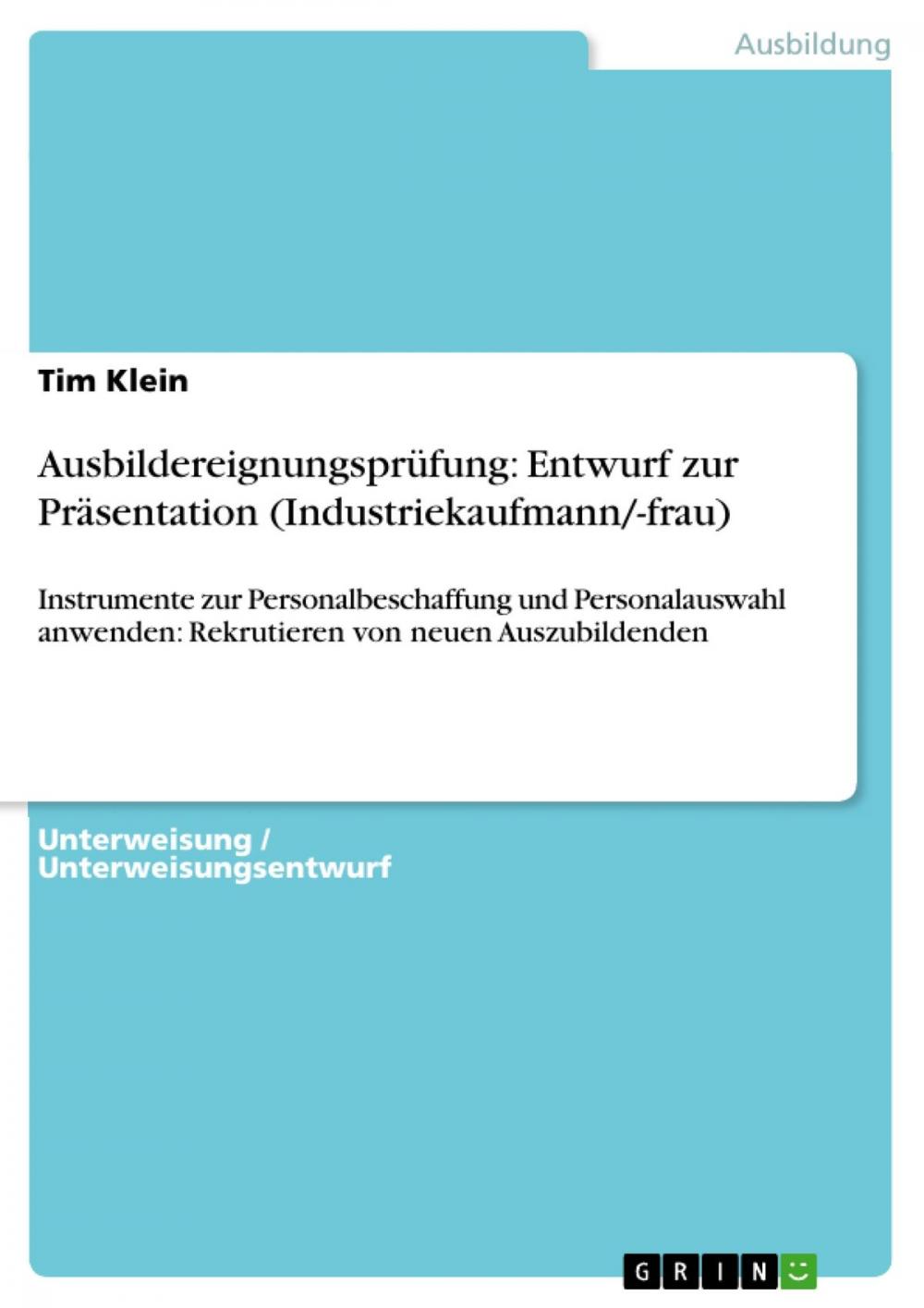 Ausbildung

Tim Klein

Ausbildereignungsprüfung: Entwurf zur Präsentation (Industriekaufmann/-frau)

Instrumente zur Personalbeschaffung und Personalauswahl anwenden: Rekrutieren von neuen Auszubildenden

Unterweisung / Unterweisungsentwurf

GRIN